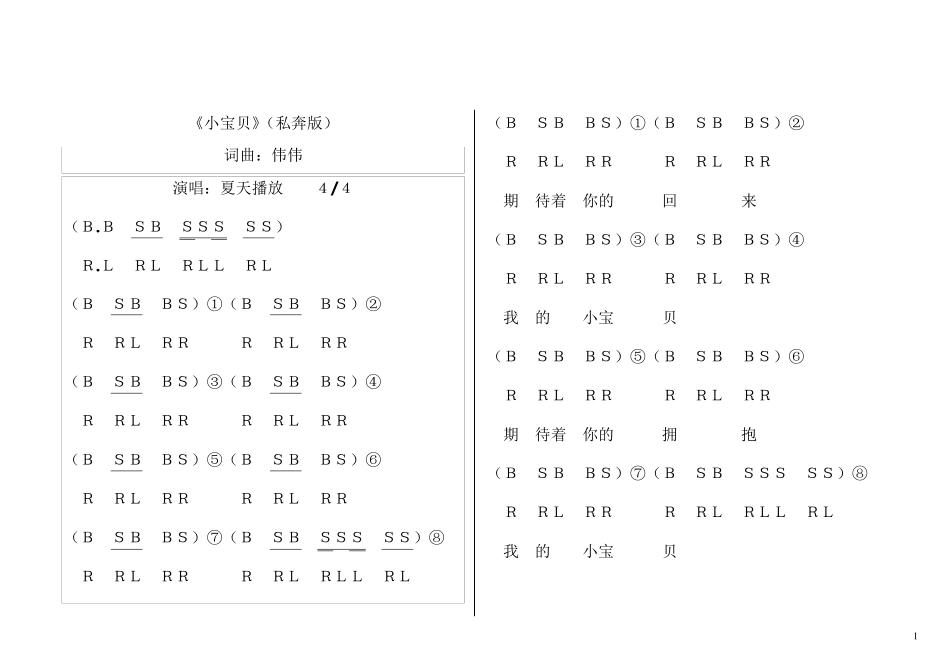 《小宝贝》（私奔版）

词曲：伟伟

演唱：夏天播放　　4/4

（B.B　SB　SSS　SS）

R.L　RL　RLL　RL

（B　SB　BS）①（B　SB　BS）②

R　RL　RR　　R　RL　RR

（B　SB　BS）③（B　SB　BS）④

R　RL　RR　　R　RL　RR

（B　SB　BS）⑤（B　SB　BS）⑥

R　RL　RR　　R　RL　RR

（B　SB　BS）⑦（B　SB　SSS　SS）⑧

R　RL　RR　　R　RL　RLL　RL

（B　SB　BS）①（B　SB　BS）②

R　RL　RR　　R　RL　RR

期　待着　你的　　回　　来

（B　SB　BS）③（B　SB　BS）④

R　RL　RR　　R　RL　RR

我　的　　小宝　　贝

（B　SB　BS）⑤（B　SB　BS）⑥

R　RL　RR　　R　RL　RR

期　待着　你的　　拥　　抱

（B　SB　BS）⑦（B　SB　SSS　SS）⑧

R　RL　RR　　R　RL　RLL　RL

我　的　　小宝　　贝

1